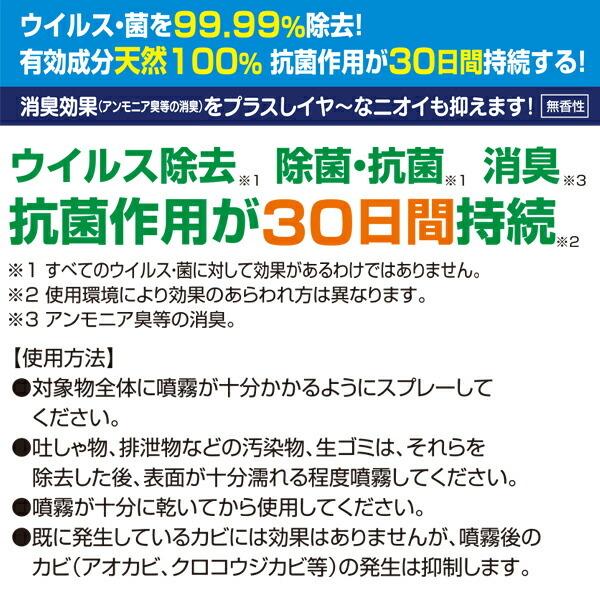 ウイルス・菌を99.99%除去!
有効成分天然100% 抗菌作用が30日間持続する!

消臭効果(アンモニア臭等の消臭)をプラスしイヤ〜なニオイも抑えます! 無香性

ウイルス除去※1 除菌・抗菌※1 消臭※3
抗菌作用が30日間持続※2

※1 すべてのウイルス・菌に対して効果があるわけではありません。
※2 使用環境により効果のあらわれ方は異なります。
※3 アンモニア臭等の消臭。

【使用方法】
●対象物全体に噴霧が十分かかるようにスプレーしてください。
●吐しゃ物、排泄物などの汚染物、生ゴミは、それらを除去した後、表面が十分濡れる程度噴霧してください。
●噴霧が十分に乾いてから使用してください。
●既に発生しているカビには効果はありませんが、噴霧後のカビ(アオカビ、クロコウジカビ等)の発生は抑制します。